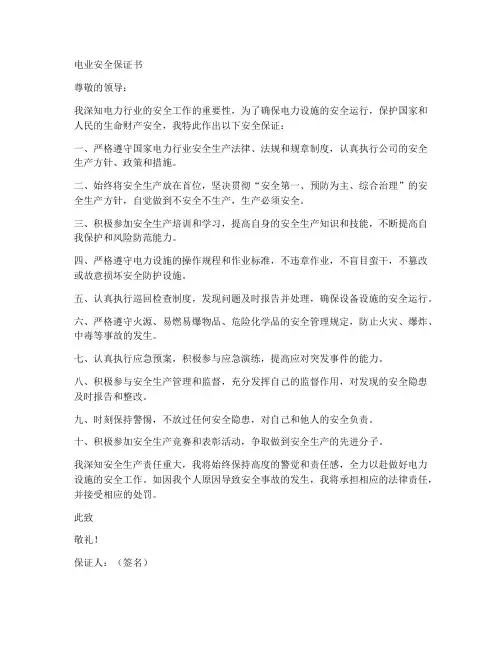 电业安全保证书

尊敬的领导：

我深知电力行业的安全工作的重要性，为了确保电力设施的安全运行，保护国家和人民的生命财产安全，我特此作出以下安全保证：

一、严格遵守国家电力行业安全生产法律、法规和规章制度，认真执行公司的安全生产方针、政策和措施。

二、始终将安全生产放在首位，坚决贯彻“安全第一、预防为主、综合治理”的安全生产方针，自觉做到不安全不生产，生产必须安全。

三、积极参加安全生产培训和学习，提高自身的安全生产知识和技能，不断提高自我保护和风险防范能力。

四、严格遵守电力设施的操作规程和作业标准，不违章作业，不盲目蛮干，不篡改或故意损坏安全防护设施。

五、认真执行巡回检查制度，发现问题及时报告并处理，确保设备设施的安全运行。

六、严格遵守火源、易燃易爆物品、危险化学品的安全管理规定，防止火灾、爆炸、中毒等事故的发生。

七、认真执行应急预案，积极参与应急演练，提高应对突发事件的能力。

八、积极参与安全生产管理和监督，充分发挥自己的监督作用，对发现的安全隐患及时报告和整改。

九、时刻保持警惕，不放过任何安全隐患，对自己和他人的安全负责。

十、积极参加安全生产竞赛和表彰活动，争取做到安全生产的先进分子。

我深知安全生产责任重大，我将始终保持高度的警觉和责任感，全力以赴做好电力设施的安全工作。如因我个人原因导致安全事故的发生，我将承担相应的法律责任，并接受相应的处罚。

此致

敬礼！

保证人：（签名）